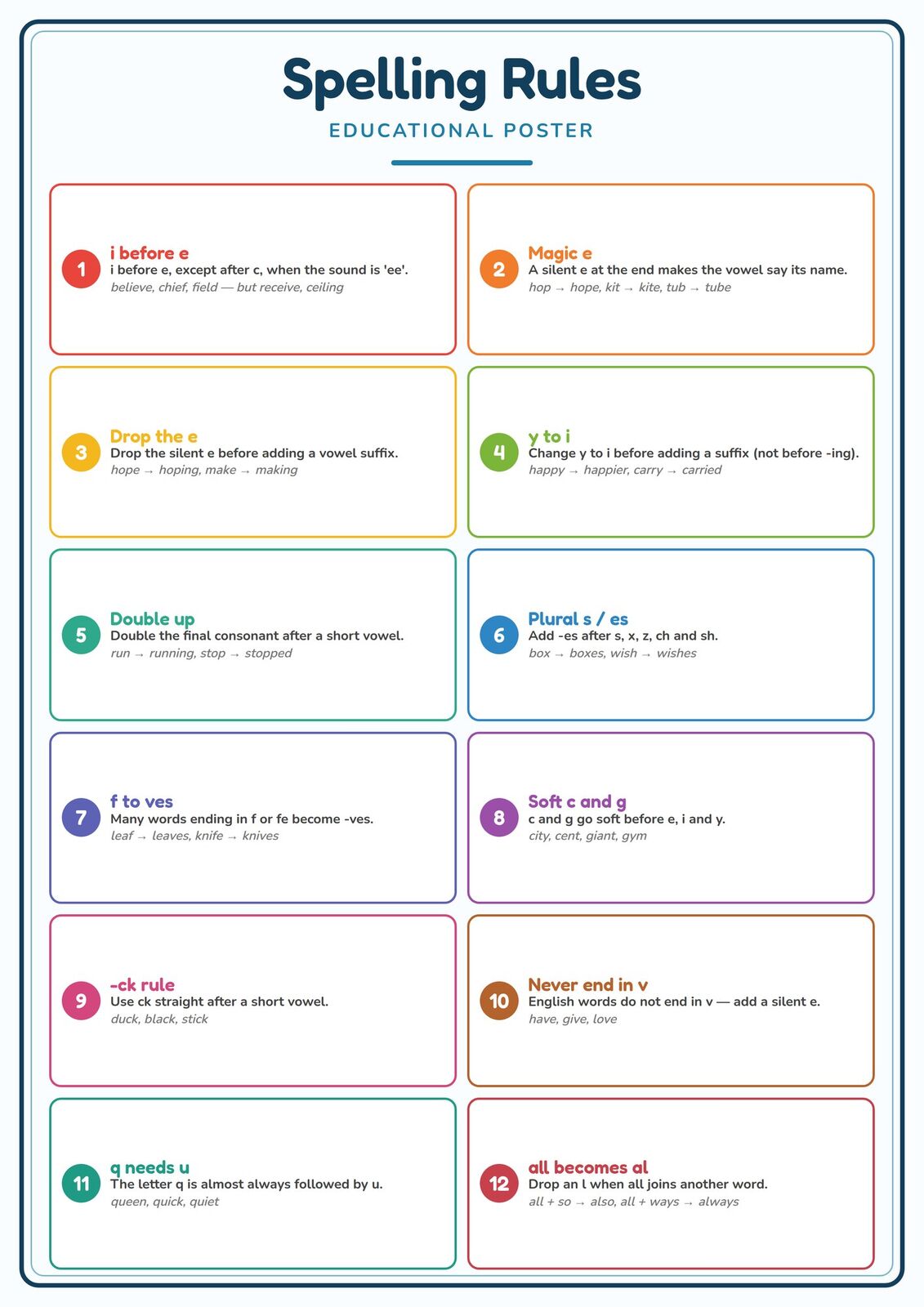 Spelling Rules

EDUCATIONAL POSTER

1
i before e
i before e, except after c, when the sound is 'ee'.
believe, chief, field — but receive, ceiling

2
Magic e
A silent e at the end makes the vowel say its name.
hop → hope, kit → kite, tub → tube

3
Drop the e
Drop the silent e before adding a vowel suffix.
hope → hoping, make → making

4
y to i
Change y to i before adding a suffix (not before -ing).
happy → happier, carry → carried

5
Double up
Double the final consonant after a short vowel.
run → running, stop → stopped

6
Plural s / es
Add -es after s, x, z, ch and sh.
box → boxes, wish → wishes

7
f to ves
Many words ending in f or fe become -ves.
leaf → leaves, knife → knives

8
Soft c and g
c and g go soft before e, i and y.
city, cent, giant, gym

9
-ck rule
Use ck straight after a short vowel.
duck, black, stick

10
Never end in v
English words do not end in v — add a silent e.
have, give, love

11
q needs u
The letter q is almost always followed by u.
queen, quick, quiet

12
all becomes al
Drop an l when all joins another word.
all + so → also, all + ways → always